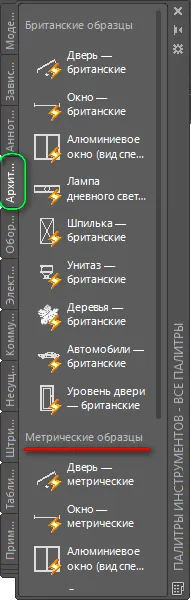 Моде...
Завис...
Аннот...
Архит...
Обор...
Элект...
Комму...
Несущ...
Штри...
Табли...
Прим...

Британские образцы

Дверь — британские

Окно — британские

Алюминиевое окно (вид спе...

Лампа дневного свет...

Шпилька — британские

Унитаз — британские

Деревья — британские

Автомобили — британские

Уровень двери — британские

Метрические образцы

Дверь — метрические

Окно — метрические

Алюминиевое окно (вид спе...

ПАЛИТРЫ ИНСТРУМЕНТОВ - ВСЕ ПАЛИТРЫ